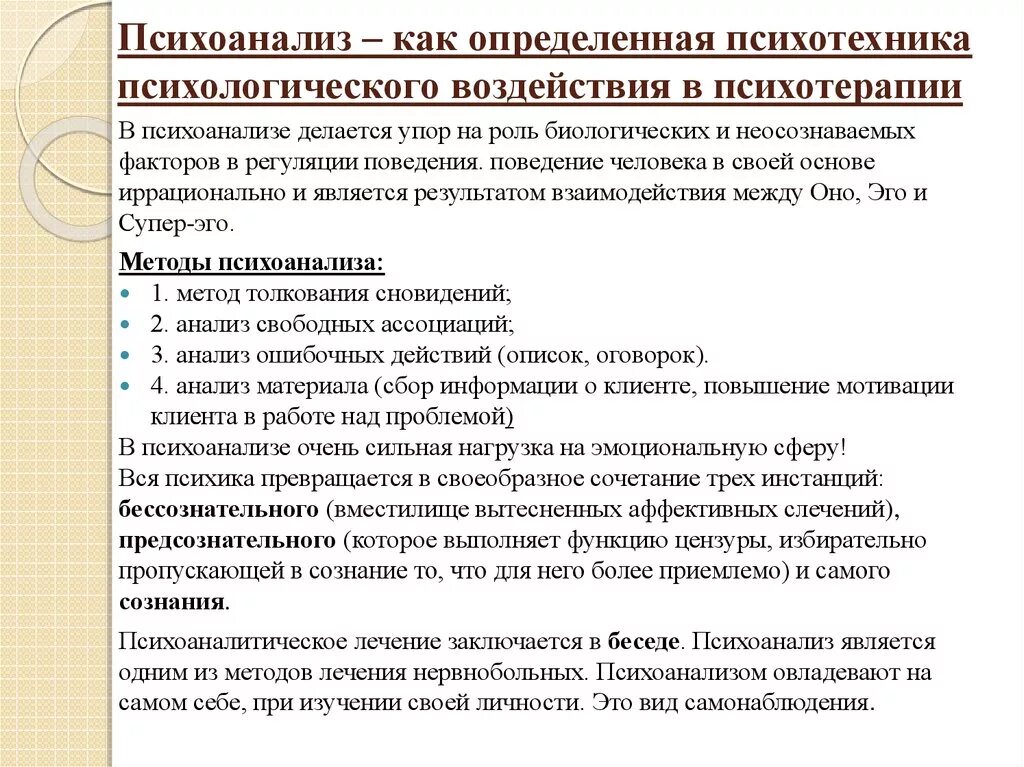 Психоанализ – как определенная психотехника психологического воздействия в психотерапии

В психоанализе делается упор на роль биологических и неосознаваемых факторов в регуляции поведения. поведение человека в своей основе иррационально и является результатом взаимодействия между Оно, Эго и Супер-эго.

Методы психоанализа:
- 1. метод толкования сновидений;
- 2. анализ свободных ассоциаций;
- 3. анализ ошибочных действий (описок, оговорок).
- 4. анализ материала (сбор информации о клиенте, повышение мотивации клиента в работе над проблемой)

В психоанализе очень сильная нагрузка на эмоциональную сферу!
Вся психика превращается в своеобразное сочетание трех инстанций: бессознательного (вместилище вытесненных аффективных слечений), предсознательного (которое выполняет функцию цензуры, избирательно пропускающей в сознание то, что для него более приемлемо) и самого сознания.

Психоаналитическое лечение заключается в беседе. Психоанализ является одним из методов лечения нервнобольных. Психоанализом овладевают на самом себе, при изучении своей личности. Это вид самонаблюдения.